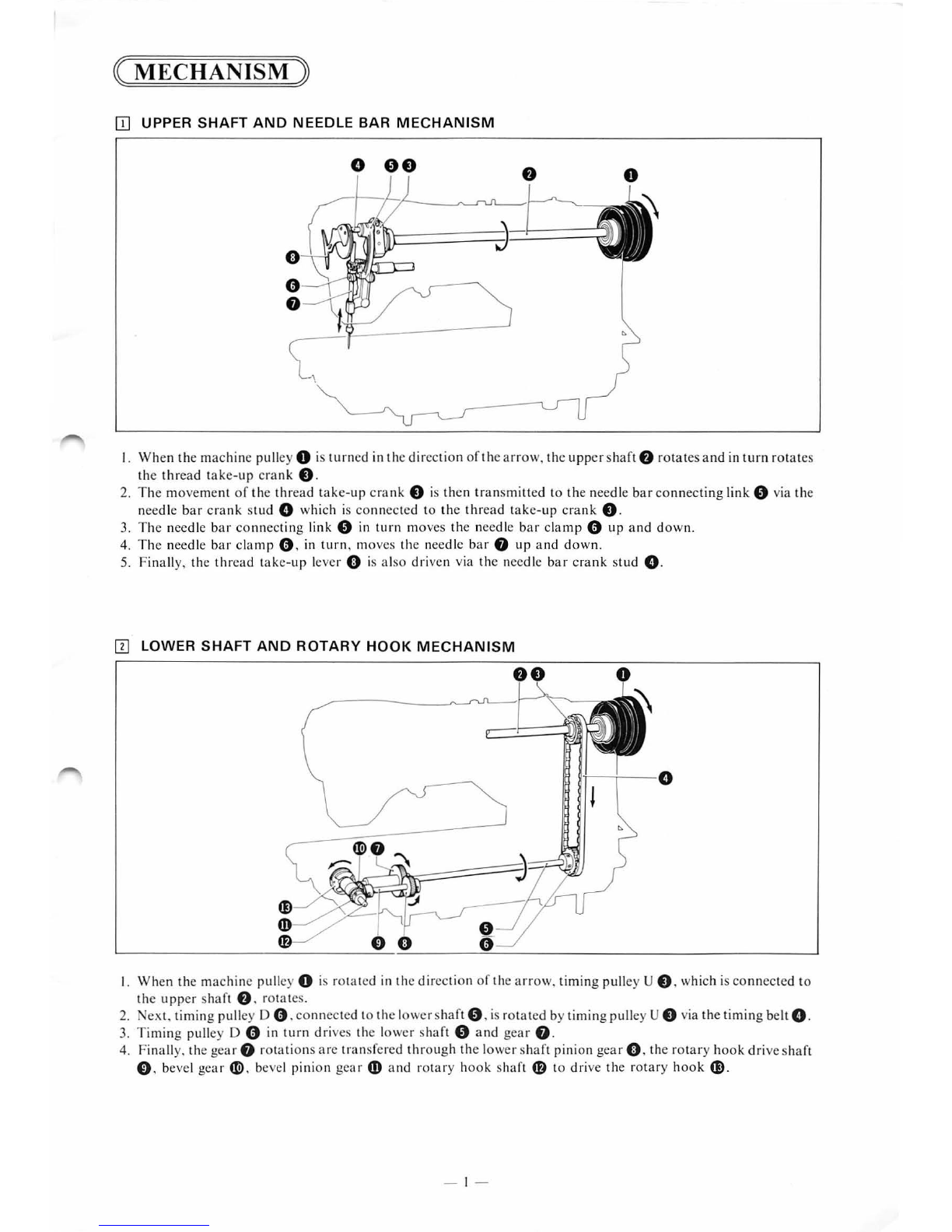 MECHANISM

1 UPPER SHAFT AND NEEDLE BAR MECHANISM

❹ ❺❸ ❷ ❶
❽
❻
❼

1. When the machine pulley ❶ is turned in the direction of the arrow, the upper shaft ❷ rotates and in turn rotates the thread take-up crank ❸.
2. The movement of the thread take-up crank ❸ is then transmitted to the needle bar connecting link ❺ via the needle bar crank stud ❹ which is connected to the thread take-up crank ❸.
3. The needle bar connecting link ❺ in turn moves the needle bar clamp ❻ up and down.
4. The needle bar clamp ❻, in turn, moves the needle bar ❼ up and down.
5. Finally, the thread take-up lever ❽ is also driven via the needle bar crank stud ❹.

2 LOWER SHAFT AND ROTARY HOOK MECHANISM

❷❸ ❶
❹
❿❼
⓭
⓫
⓬
❾ ❽
❺
❻

1. When the machine pulley ❶ is rotated in the direction of the arrow, timing pulley U ❸, which is connected to the upper shaft ❷, rotates.
2. Next, timing pulley D ❻, connected to the lower shaft ❺, is rotated by timing pulley U ❸ via the timing belt ❹.
3. Timing pulley D ❻ in turn drives the lower shaft ❺ and gear ❼.
4. Finally, the gear ❼ rotations are transfered through the lower shaft pinion gear ❽, the rotary hook drive shaft ❾, bevel gear ❿, bevel pinion gear ⓫ and rotary hook shaft ⓬ to drive the rotary hook ⓭.

— 1 —